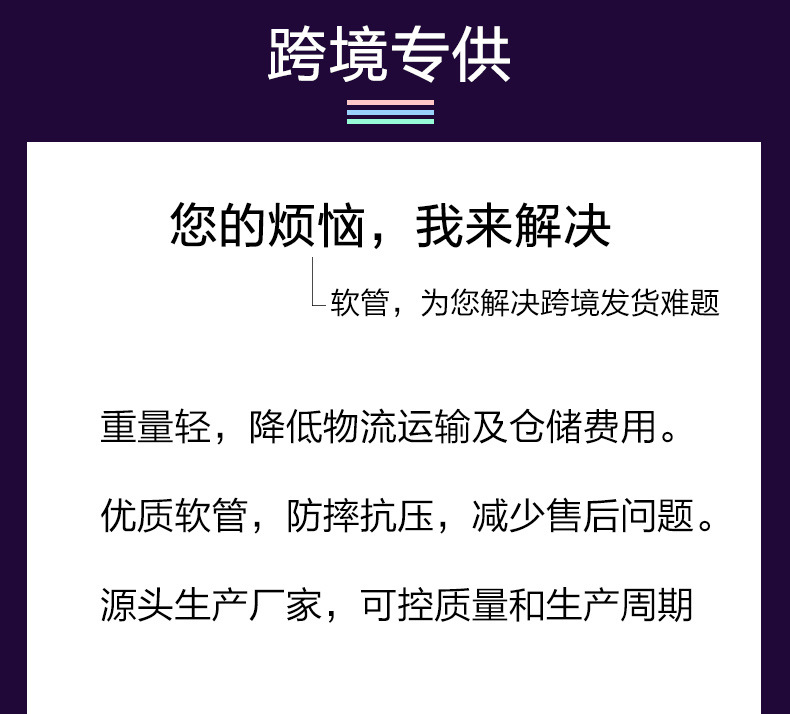 跨境专供

您的烦恼，我来解决

软管，为您解决跨境发货难题

重量轻，降低物流运输及仓储费用。

优质软管，防摔抗压，减少售后问题。

源头生产厂家，可控质量和生产周期